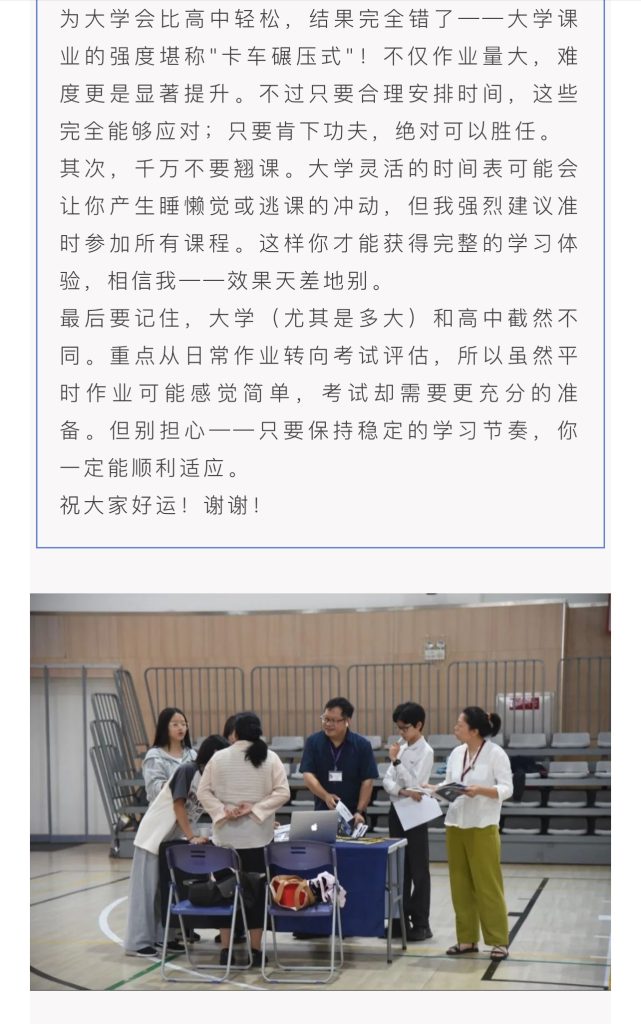 为大学会比高中轻松，结果完全错了——大学课业的强度堪称"卡车碾压式"！不仅作业量大，难度更是显著提升。不过只要合理安排时间，这些完全能够应对；只要肯下功夫，绝对可以胜任。
其次，千万不要翘课。大学灵活的时间表可能会让你产生睡懒觉或逃课的冲动，但我强烈建议准时参加所有课程。这样你才能获得完整的学习体验，相信我——效果天差地别。
最后要记住，大学（尤其是多大）和高中截然不同。重点从日常作业转向考试评估，所以虽然平时作业可能感觉简单，考试却需要更充分的准备。但别担心——只要保持稳定的学习节奏，你一定能顺利适应。
祝大家好运！谢谢！